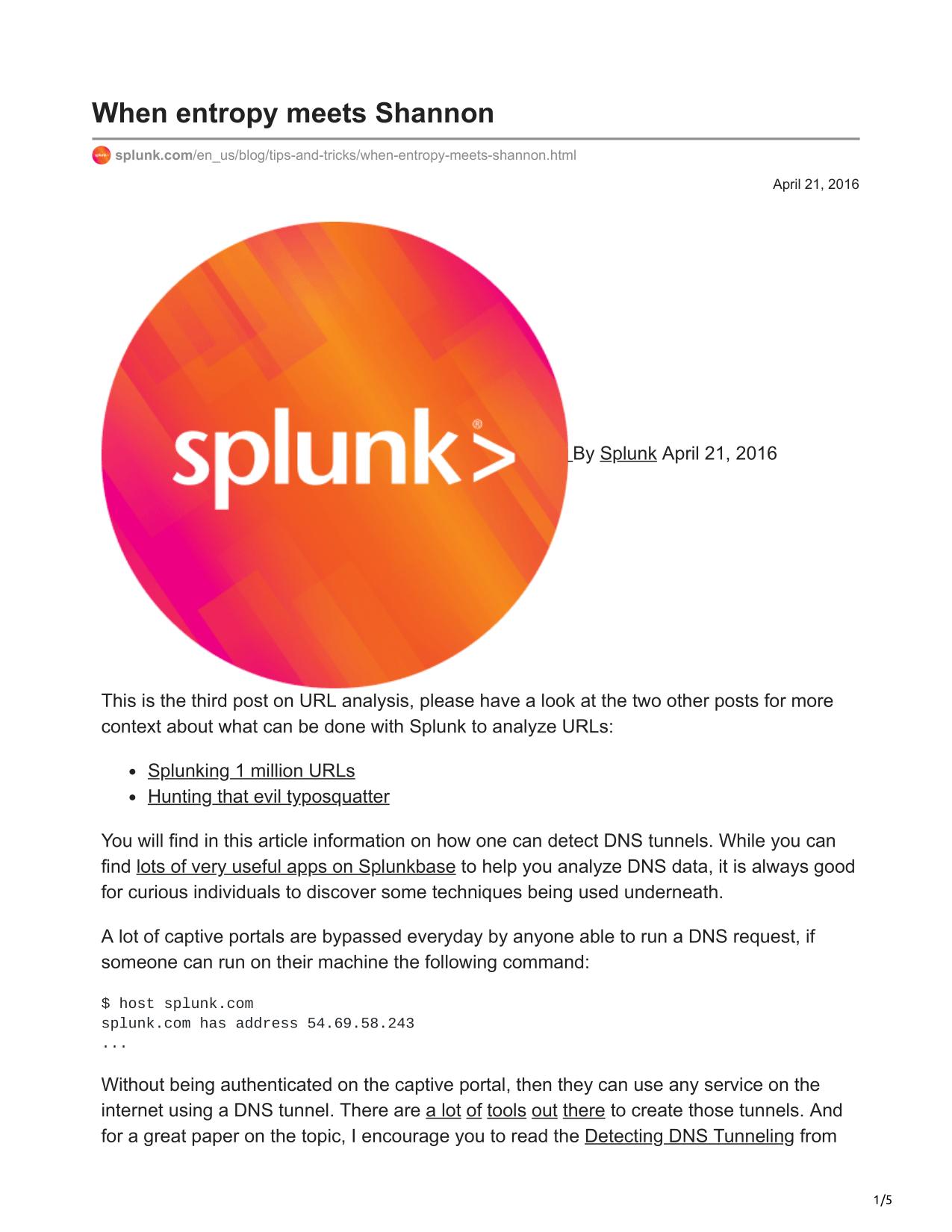 When entropy meets Shannon

splunk.com/en_us/blog/tips-and-tricks/when-entropy-meets-shannon.html

April 21, 2016

splunk>

By Splunk April 21, 2016

This is the third post on URL analysis, please have a look at the two other posts for more context about what can be done with Splunk to analyze URLs:

- Splunking 1 million URLs
- Hunting that evil typosquatter

You will find in this article information on how one can detect DNS tunnels. While you can find lots of very useful apps on Splunkbase to help you analyze DNS data, it is always good for curious individuals to discover some techniques being used underneath.

A lot of captive portals are bypassed everyday by anyone able to run a DNS request, if someone can run on their machine the following command:

$ host splunk.com
splunk.com has address 54.69.58.243
...

Without being authenticated on the captive portal, then they can use any service on the internet using a DNS tunnel. There are a lot of tools out there to create those tunnels. And for a great paper on the topic, I encourage you to read the Detecting DNS Tunneling from

1/5